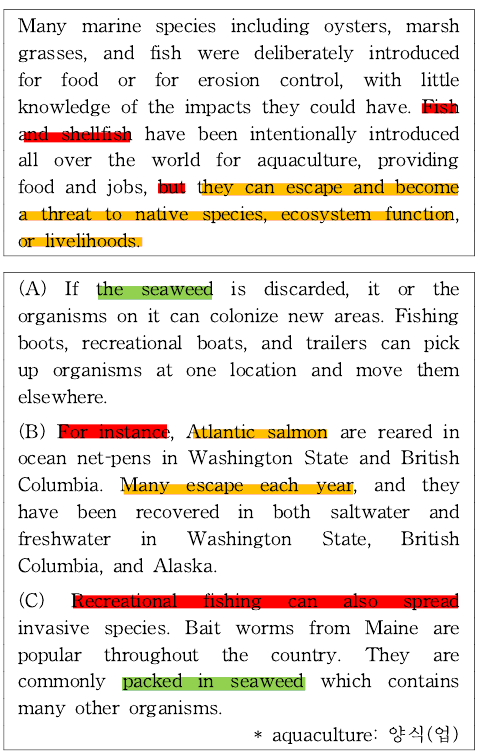 Many marine species including oysters, marsh grasses, and fish were deliberately introduced for food or for erosion control, with little knowledge of the impacts they could have. Fish and shellfish have been intentionally introduced all over the world for aquaculture, providing food and jobs, but they can escape and become a threat to native species, ecosystem function, or livelihoods.

(A) If the seaweed is discarded, it or the organisms on it can colonize new areas. Fishing boots, recreational boats, and trailers can pick up organisms at one location and move them elsewhere.

(B) For instance, Atlantic salmon are reared in ocean net-pens in Washington State and British Columbia. Many escape each year, and they have been recovered in both saltwater and freshwater in Washington State, British Columbia, and Alaska.

(C) Recreational fishing can also spread invasive species. Bait worms from Maine are popular throughout the country. They are commonly packed in seaweed which contains many other organisms.

* aquaculture: 양식(업)